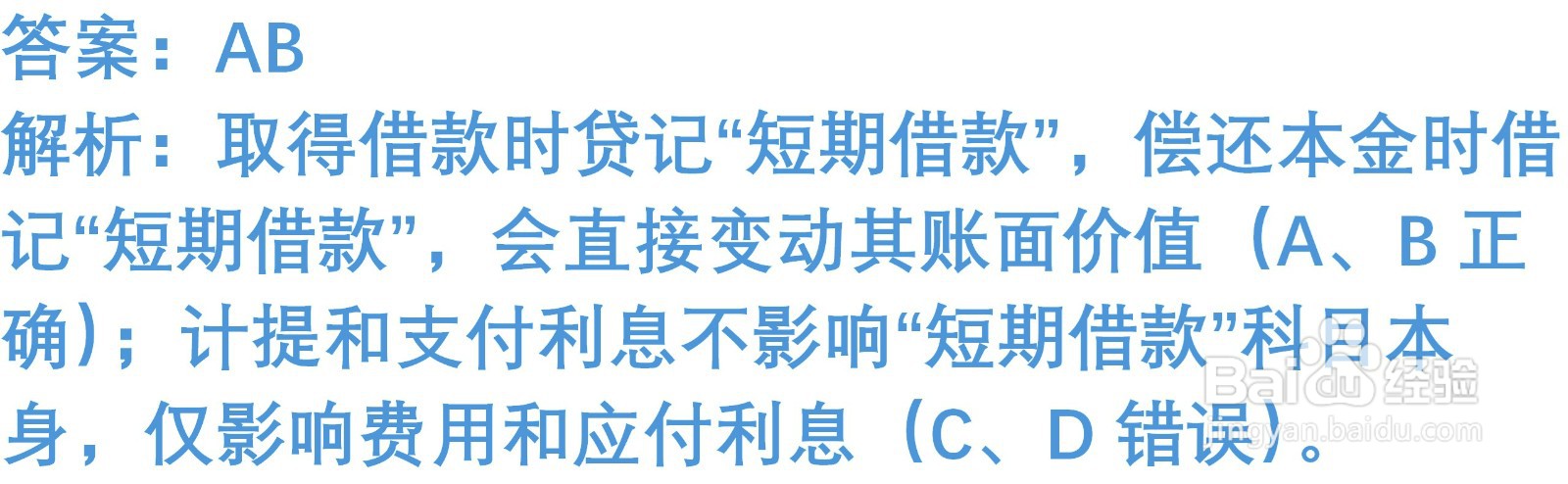 答案：AB

解析：取得借款时贷记“短期借款”，偿还本金时借记“短期借款”，会直接变动其账面价值（A、B 正确）；计提和支付利息不影响“短期借款”科目本身，仅影响费用和应付利息（C、D 错误）。

Baidu 经验
jingyan.baidu.com